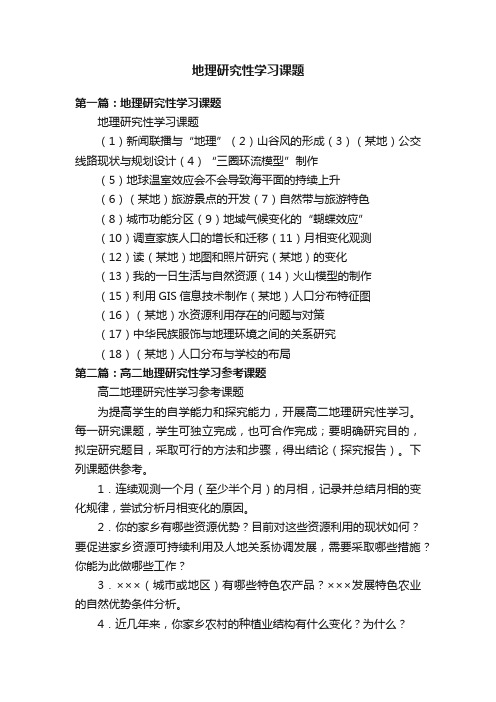 地理研究性学习课题

第一篇：地理研究性学习课题

地理研究性学习课题

（1）新闻联播与“地理”（2）山谷风的形成（3）（某地）公交线路现状与规划设计（4）“三圈环流模型”制作

（5）地球温室效应会不会导致海平面的持续上升

（6）（某地）旅游景点的开发（7）自然带与旅游特色

（8）城市功能分区（9）地域气候变化的“蝴蝶效应”

（10）调查家族人口的增长和迁移（11）月相变化观测

（12）读（某地）地图和照片研究（某地）的变化

（13）我的一日生活与自然资源（14）火山模型的制作

（15）利用 GIS 信息技术制作（某地）人口分布特征图

（16）（某地）水资源利用存在的问题与对策

（17）中华民族服饰与地理环境之间的关系研究

（18）（某地）人口分布与学校的布局

第二篇：高二地理研究性学习参考课题

高二地理研究性学习参考课题

为提高学生的自学能力和探究能力，开展高二地理研究性学习。每一研究课题，学生可独立完成，也可合作完成；要明确研究目的，拟定研究题目，采取可行的方法和步骤，得出结论（探究报告）。下列课题供参考。

1．连续观测一个月（至少半个月）的月相，记录并总结月相的变化规律，尝试分析月相变化的原因。

2．你的家乡有哪些资源优势？目前对这些资源利用的现状如何？要促进家乡资源可持续利用及人地关系协调发展，需要采取哪些措施？你能为此做哪些工作？

3．×××（城市或地区）有哪些特色农产品？×××发展特色农业的自然优势条件分析。

4．近几年来，你家乡农村的种植业结构有什么变化？为什么？